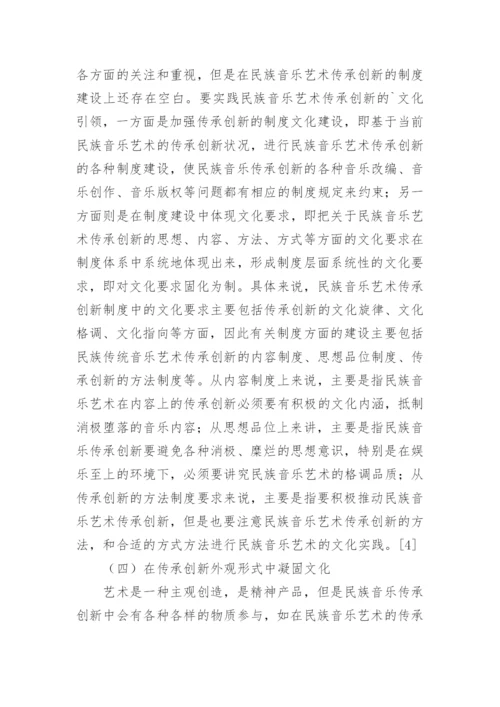 各方面的关注和重视，但是在民族音乐艺术传承创新的制度建设上还存在空白。要实践民族音乐艺术传承创新的`文化引领，一方面是加强传承创新的制度文化建设，即基于当前民族音乐艺术的传承创新状况，进行民族音乐艺术传承创新的各种制度建设，使民族音乐传承创新的各种音乐改编、音乐创作、音乐版权等问题都有相应的制度规定来约束；另一方面则是在制度建设中体现文化要求，即把关于民族音乐艺术传承创新的思想、内容、方法、方式等方面的文化要求在制度体系中系统地体现出来，形成制度层面系统性的文化要求，即对文化要求固化为制。具体来说，民族音乐艺术传承创新制度中的文化要求主要包括传承创新的文化旋律、文化格调、文化指向等方面，因此有关制度方面的建设主要包括民族传统音乐艺术传承创新的内容制度、思想品位制度、传承创新的方法制度等。从内容制度上来说，主要是指民族音乐艺术在内容上的传承创新必须要有积极的文化内涵，抵制消极堕落的音乐内容；从思想品位上来讲，主要是指民族音乐传承创新要避免各种消极、糜烂的思想意识，特别是在娱乐至上的环境下，必须要讲究民族音乐艺术的格调品质；从传承创新的方法制度要求来说，主要是指要积极推动民族音乐艺术传承创新，但是也要注意民族音乐艺术传承创新的方法，和合适的方式方法进行民族音乐艺术的文化实践。[4]

（四）在传承创新外观形式中凝固文化

艺术是一种主观创造，是精神产品，但是民族音乐传承创新中会有各种各样的物质参与，如在民族音乐艺术的传承